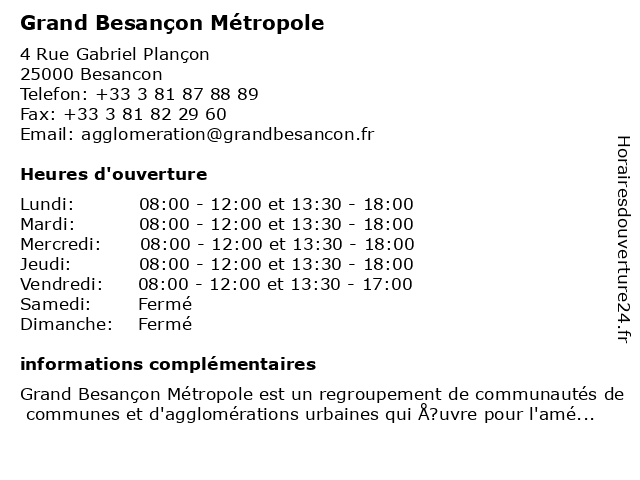 Grand Besançon Métropole

4 Rue Gabriel Plançon
25000 Besancon
Telefon: +33 3 81 87 88 89
Fax: +33 3 81 82 29 60
Email: agglomeration@grandbesancon.fr

Heures d'ouverture

| | |
|---|---|
| Lundi: | 08:00 - 12:00 et 13:30 - 18:00 |
| Mardi: | 08:00 - 12:00 et 13:30 - 18:00 |
| Mercredi: | 08:00 - 12:00 et 13:30 - 18:00 |
| Jeudi: | 08:00 - 12:00 et 13:30 - 18:00 |
| Vendredi: | 08:00 - 12:00 et 13:30 - 17:00 |
| Samedi: | Fermé |
| Dimanche: | Fermé |

informations complémentaires

Grand Besançon Métropole est un regroupement de communautés de communes et d'agglomérations urbaines qui Å?uvre pour l'amé...

Horairesdouverture24.fr